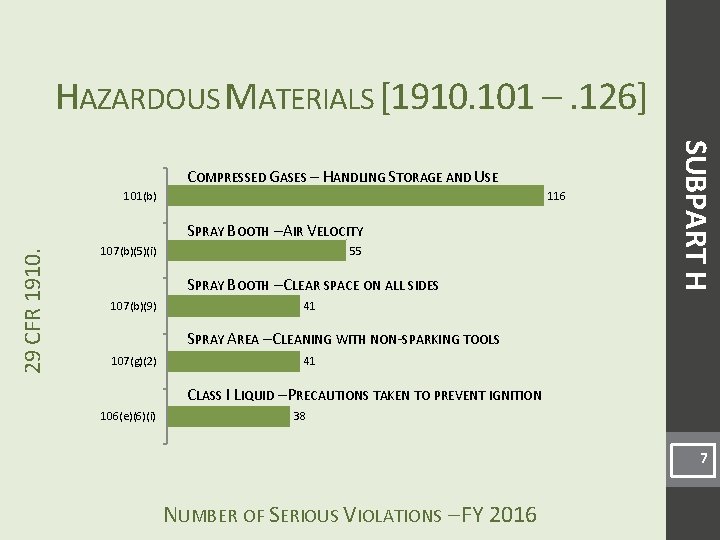 HAZARDOUS MATERIALS [1910.101 – .126]

29 CFR 1910.

COMPRESSED GASES – HANDLING STORAGE AND USE
101(b)
116

SPRAY BOOTH –AIR VELOCITY
107(b)(5)(i)
55

SPRAY BOOTH –CLEAR SPACE ON ALL SIDES
107(b)(9)
41

SPRAY AREA –CLEANING WITH NON-SPARKING TOOLS
107(g)(2)
41

CLASS I LIQUID –PRECAUTIONS TAKEN TO PREVENT IGNITION
106(e)(6)(i)
38

NUMBER OF SERIOUS VIOLATIONS –FY 2016

SUBPART H

7